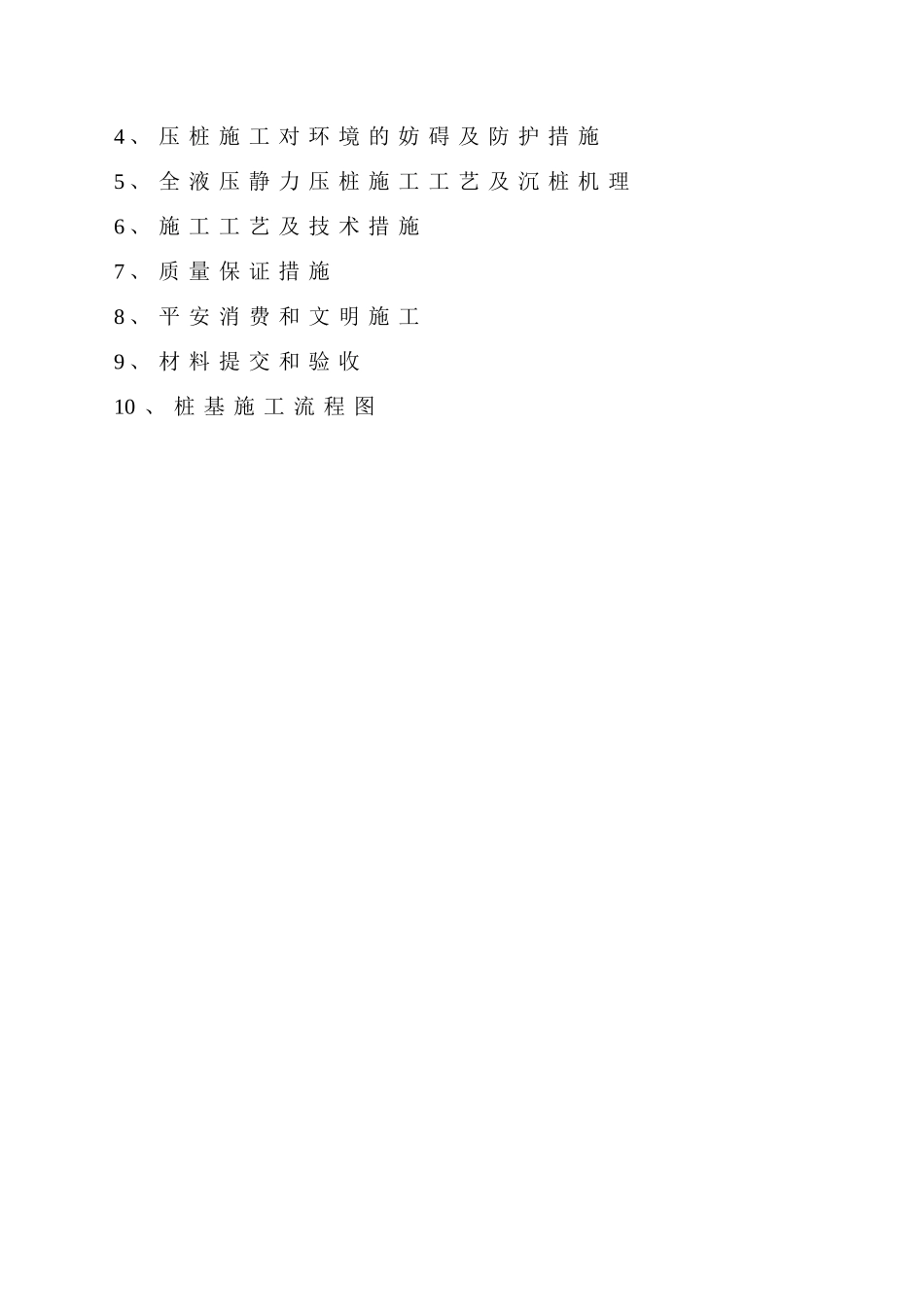 4、压桩施工对环境的妨碍及防护措施

5、全液压静力压桩施工工艺及沉桩机理

6、施工工艺及技术措施

7、质量保证措施

8、平安消费和文明施工

9、材料提交和验收

10、桩基施工流程图